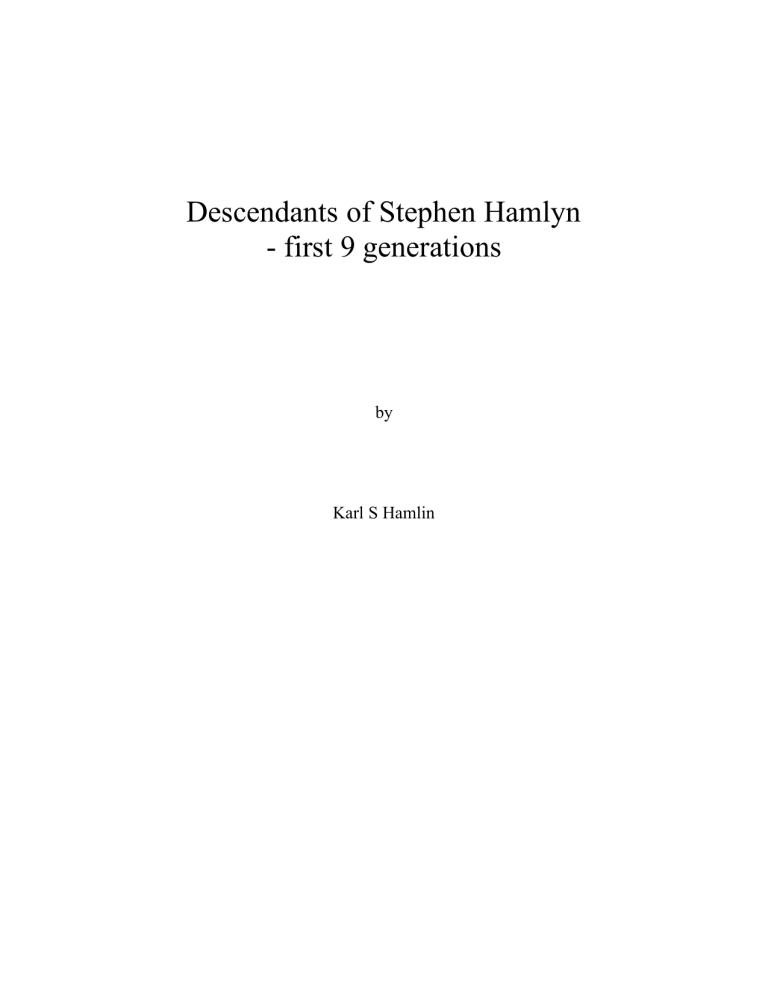 Descendants of Stephen Hamlyn
- first 9 generations

by

Karl S Hamlin